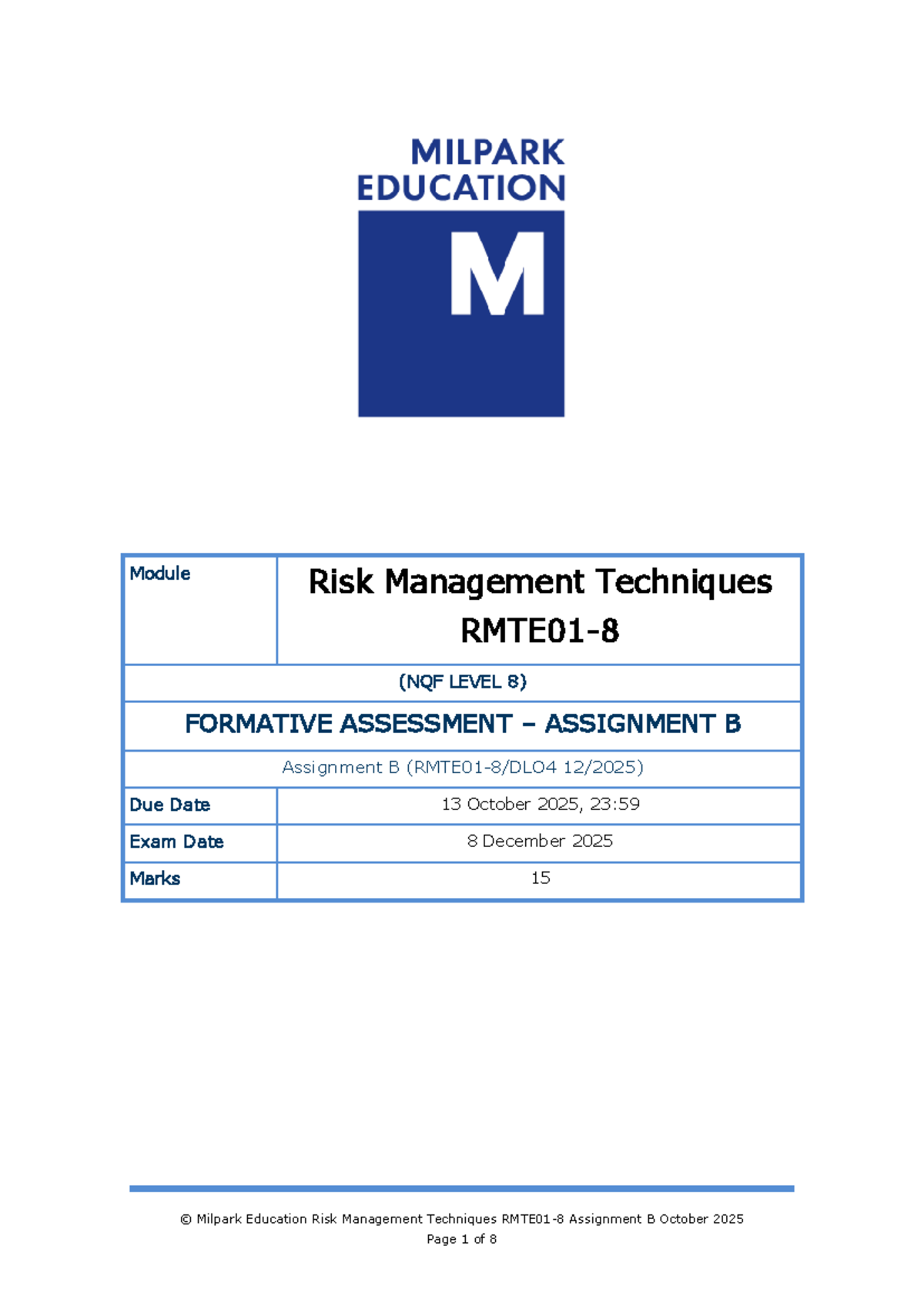 MILPARK
EDUCATION
M

| Module | Risk Management Techniques RMTE01-8 |
|---|---|
| (NQF LEVEL 8) | |
| FORMATIVE ASSESSMENT – ASSIGNMENT B | |
| Assignment B (RMTE01-8/DLO4 12/2025) | |
| Due Date | 13 October 2025, 23:59 |
| Exam Date | 8 December 2025 |
| Marks | 15 |

© Milpark Education Risk Management Techniques RMTE01-8 Assignment B October 2025
Page 1 of 8